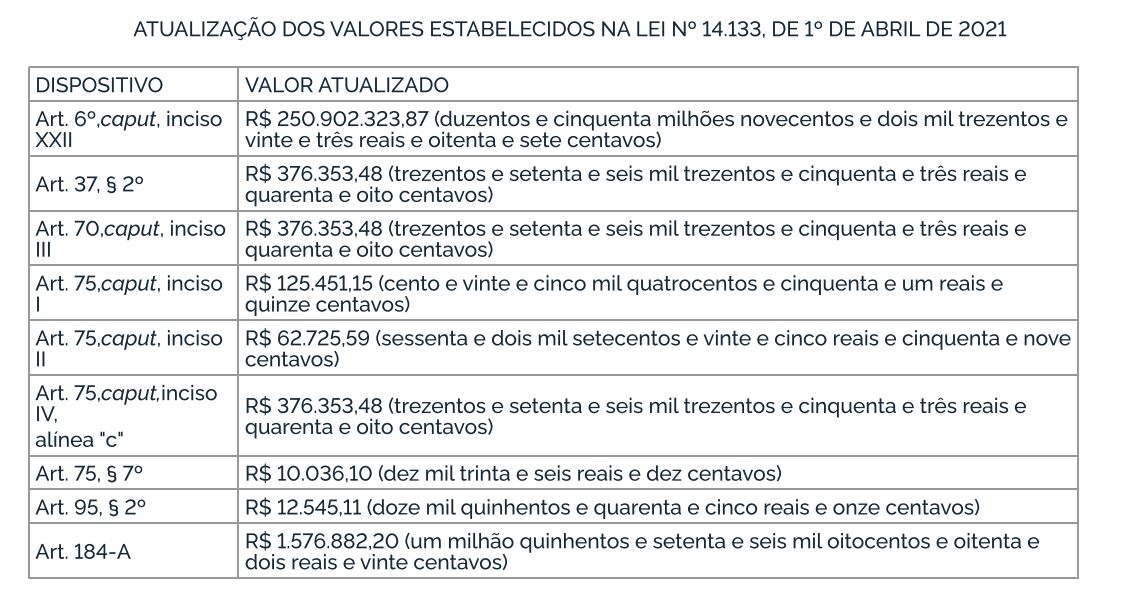 ATUALIZAÇÃO DOS VALORES ESTABELECIDOS NA LEI Nº 14.133, DE 1º DE ABRIL DE 2021

| DISPOSITIVO | VALOR ATUALIZADO |
|---|---|
| Art. 6º,caput, inciso XXII | R$ 250.902.323,87 (duzentos e cinquenta milhões novecentos e dois mil trezentos e vinte e três reais e oitenta e sete centavos) |
| Art. 37, § 2º | R$ 376.353,48 (trezentos e setenta e seis mil trezentos e cinquenta e três reais e quarenta e oito centavos) |
| Art. 70,caput, inciso III | R$ 376.353,48 (trezentos e setenta e seis mil trezentos e cinquenta e três reais e quarenta e oito centavos) |
| Art. 75,caput, inciso I | R$ 125.451,15 (cento e vinte e cinco mil quatrocentos e cinquenta e um reais e quinze centavos) |
| Art. 75,caput, inciso II | R$ 62.725,59 (sessenta e dois mil setecentos e vinte e cinco reais e cinquenta e nove centavos) |
| Art. 75,caput,inciso IV, alínea "c" | R$ 376.353,48 (trezentos e setenta e seis mil trezentos e cinquenta e três reais e quarenta e oito centavos) |
| Art. 75, § 7º | R$ 10.036,10 (dez mil trinta e seis reais e dez centavos) |
| Art. 95, § 2º | R$ 12.545,11 (doze mil quinhentos e quarenta e cinco reais e onze centavos) |
| Art. 184-A | R$ 1.576.882,20 (um milhão quinhentos e setenta e seis mil oitocentos e oitenta e dois reais e vinte centavos) |